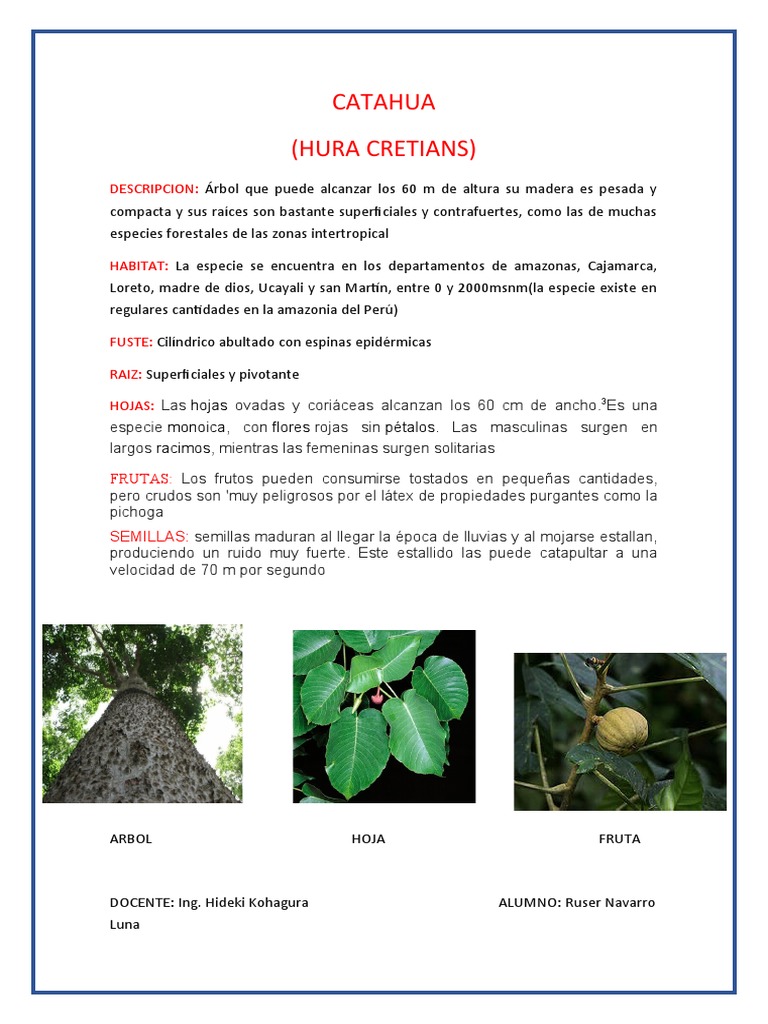 CATAHUA

(HURA CRETIANS)

DESCRIPCION: Árbol que puede alcanzar los 60 m de altura su madera es pesada y compacta y sus raíces son bastante superficiales y contrafuertes, como las de muchas especies forestales de las zonas intertropical

HABITAT: La especie se encuentra en los departamentos de amazonas, Cajamarca, Loreto, madre de dios, Ucayali y san Martin, entre 0 y 2000msnm(la especie existe en regulares cantidades en la amazonia del Perú)

FUSTE: Cilíndrico abultado con espinas epidérmicas

RAIZ: Superficiales y pivotante

HOJAS: Las hojas ovadas y coriáceas alcanzan los 60 cm de ancho.$^3$Es una especie monoica, con flores rojas sin pétalos. Las masculinas surgen en largos racimos, mientras las femeninas surgen solitarias

FRUTAS: Los frutos pueden consumirse tostados en pequeñas cantidades, pero crudos son 'muy peligrosos por el látex de propiedades purgantes como la pichoga

SEMILLAS: semillas maduran al llegar la época de lluvias y al mojarse estallan, produciendo un ruido muy fuerte. Este estallido las puede catapultar a una velocidad de 70 m por segundo

ARBOL

HOJA

FRUTA

DOCENTE: Ing. Hideki Kohagura Luna

ALUMNO: Ruser Navarro